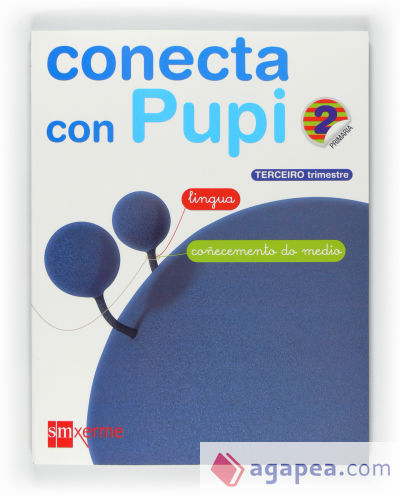 conecta con Pupi

2 PRIMARIA

TERCEIRO trimestre

lingua

coñecemento do medio

sm xerme

agapea.com